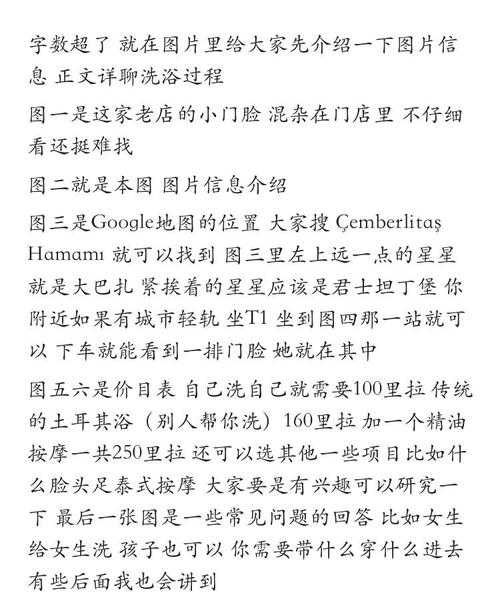 字数超了 就在图片里给大家先介绍一下图片信息 正文详聊洗浴过程

图一是这家老店的小门脸 混杂在门店里 不仔细看还挺难找

图二就是本图 图片信息介绍

图三是Google地图的位置 大家搜 Çemberlitaş Hamamı 就可以找到 图三里左上远一点的星星就是大巴扎 紧挨着的星星应该是君士坦丁堡 你附近如果有城市轻轨 坐T1 坐到图四那一站就可以 下车就能看到一排门脸 她就在其中

图五六是价目表 自己洗自己就需要100里拉 传统的土耳其浴（别人帮你洗）160里拉 加一个精油按摩一共250里拉 还可以选其他一些项目比如什么脸头足泰式按摩 大家要是有兴趣可以研究一下 最后一张图是一些常见问题的回答 比如女生给女生洗 孩子也可以 你需要带什么穿什么进去 有些后面我也会讲到